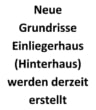 Neue Grundrisse Einliegerhaus (Hinterhaus) werden derzeit erstellt